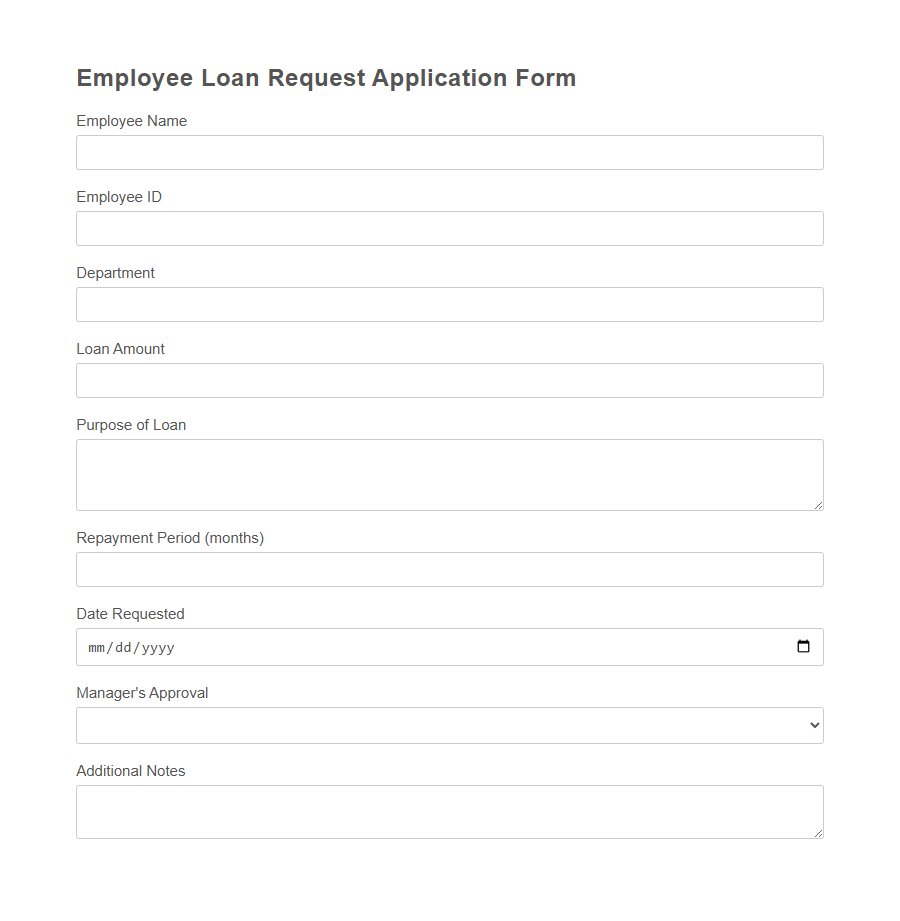 Employee Loan Request Application Form

Employee Name

Employee ID

Department

Loan Amount

Purpose of Loan

Repayment Period (months)

Date Requested

mm/dd/yyyy

Manager's Approval

Additional Notes